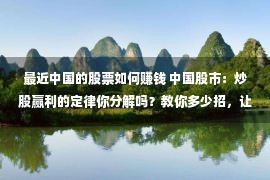 最近中国的股票如何赚钱 中国股市：炒股赢利的定律你分解吗？教你多少招，让